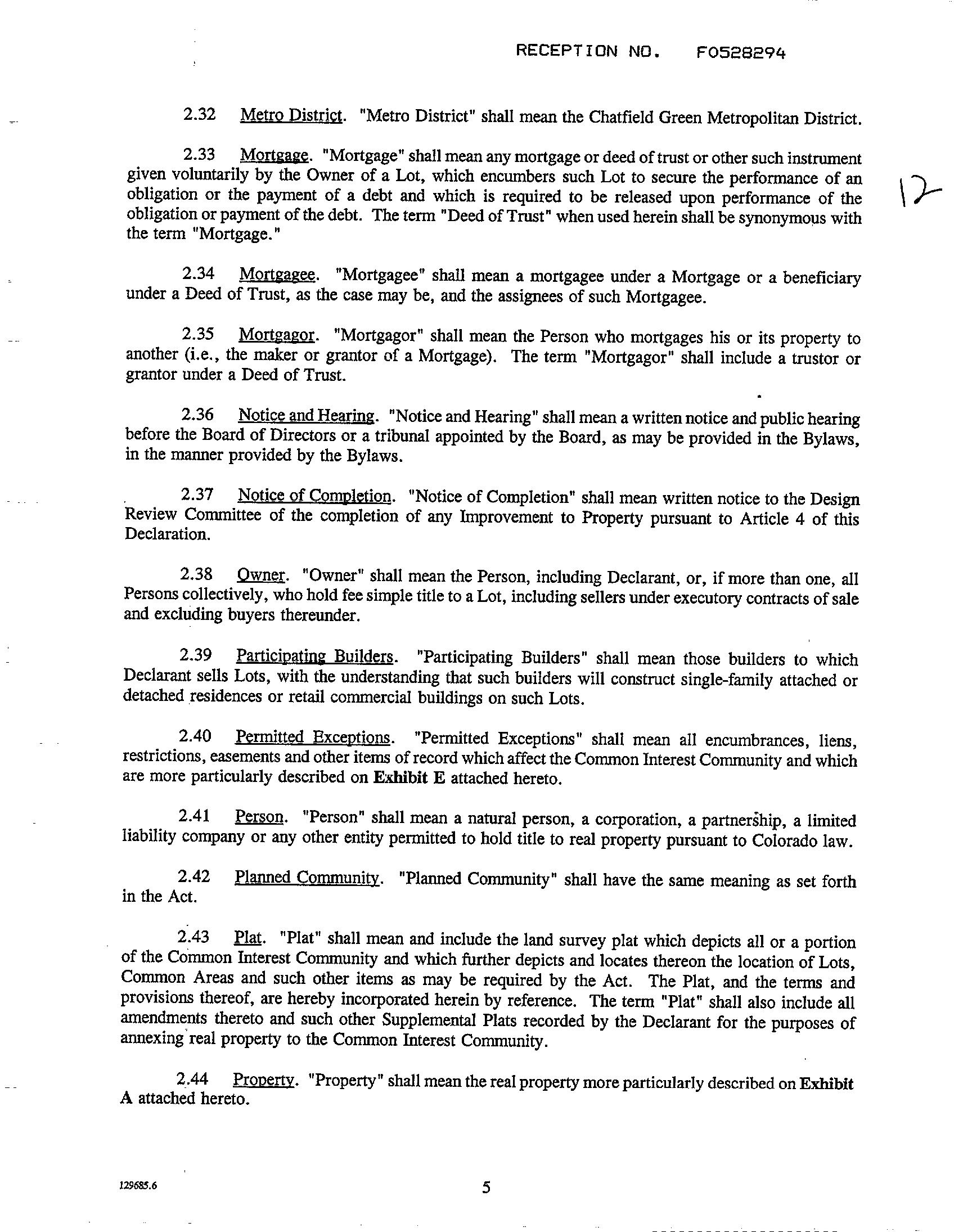 RECEPTION NO. F0528294

2.32 Metro District. "Metro District" shall mean the Chatfield Green Metropolitan District.

2.33 Mortgage. "Mortgage" shall mean any mortgage or deed of trust or other such instrument given voluntarily by the Owner of a Lot, which encumbers such Lot to secure the performance of an obligation or the payment of a debt and which is required to be released upon performance of the obligation or payment of the debt. The term "Deed of Trust" when used herein shall be synonymous with the term "Mortgage."

12

2.34 Mortgagee. "Mortgagee" shall mean a mortgagee under a Mortgage or a beneficiary under a Deed of Trust, as the case may be, and the assignees of such Mortgagee.

2.35 Mortgagor. "Mortgagor" shall mean the Person who mortgages his or its property to another (i.e., the maker or grantor of a Mortgage). The term "Mortgagor" shall include a trustor or grantor under a Deed of Trust.

2.36 Notice and Hearing. "Notice and Hearing" shall mean a written notice and public hearing before the Board of Directors or a tribunal appointed by the Board, as may be provided in the Bylaws, in the manner provided by the Bylaws.

2.37 Notice of Completion. "Notice of Completion" shall mean written notice to the Design Review Committee of the completion of any Improvement to Property pursuant to Article 4 of this Declaration.

2.38 Owner. "Owner" shall mean the Person, including Declarant, or, if more than one, all Persons collectively, who hold fee simple title to a Lot, including sellers under executory contracts of sale and excluding buyers thereunder.

2.39 Participating Builders. "Participating Builders" shall mean those builders to which Declarant sells Lots, with the understanding that such builders will construct single-family attached or detached residences or retail commercial buildings on such Lots.

2.40 Permitted Exceptions. "Permitted Exceptions" shall mean all encumbrances, liens, restrictions, easements and other items of record which affect the Common Interest Community and which are more particularly described on Exhibit E attached hereto.

2.41 Person. "Person" shall mean a natural person, a corporation, a partnership, a limited liability company or any other entity permitted to hold title to real property pursuant to Colorado law.

2.42 Planned Community. "Planned Community" shall have the same meaning as set forth in the Act.

2.43 Plat. "Plat" shall mean and include the land survey plat which depicts all or a portion of the Common Interest Community and which further depicts and locates thereon the location of Lots, Common Areas and such other items as may be required by the Act. The Plat, and the terms and provisions thereof, are hereby incorporated herein by reference. The term "Plat" shall also include all amendments thereto and such other Supplemental Plats recorded by the Declarant for the purposes of annexing real property to the Common Interest Community.

2.44 Property. "Property" shall mean the real property more particularly described on Exhibit A attached hereto.

129685.6

5